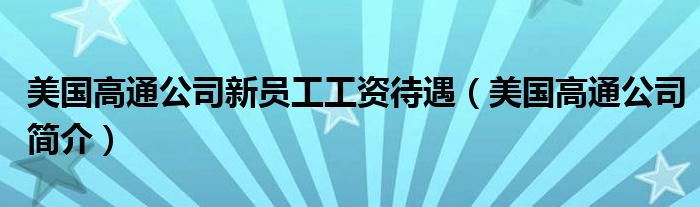 美国高通公司新员工工资待遇（美国高通公司简介）